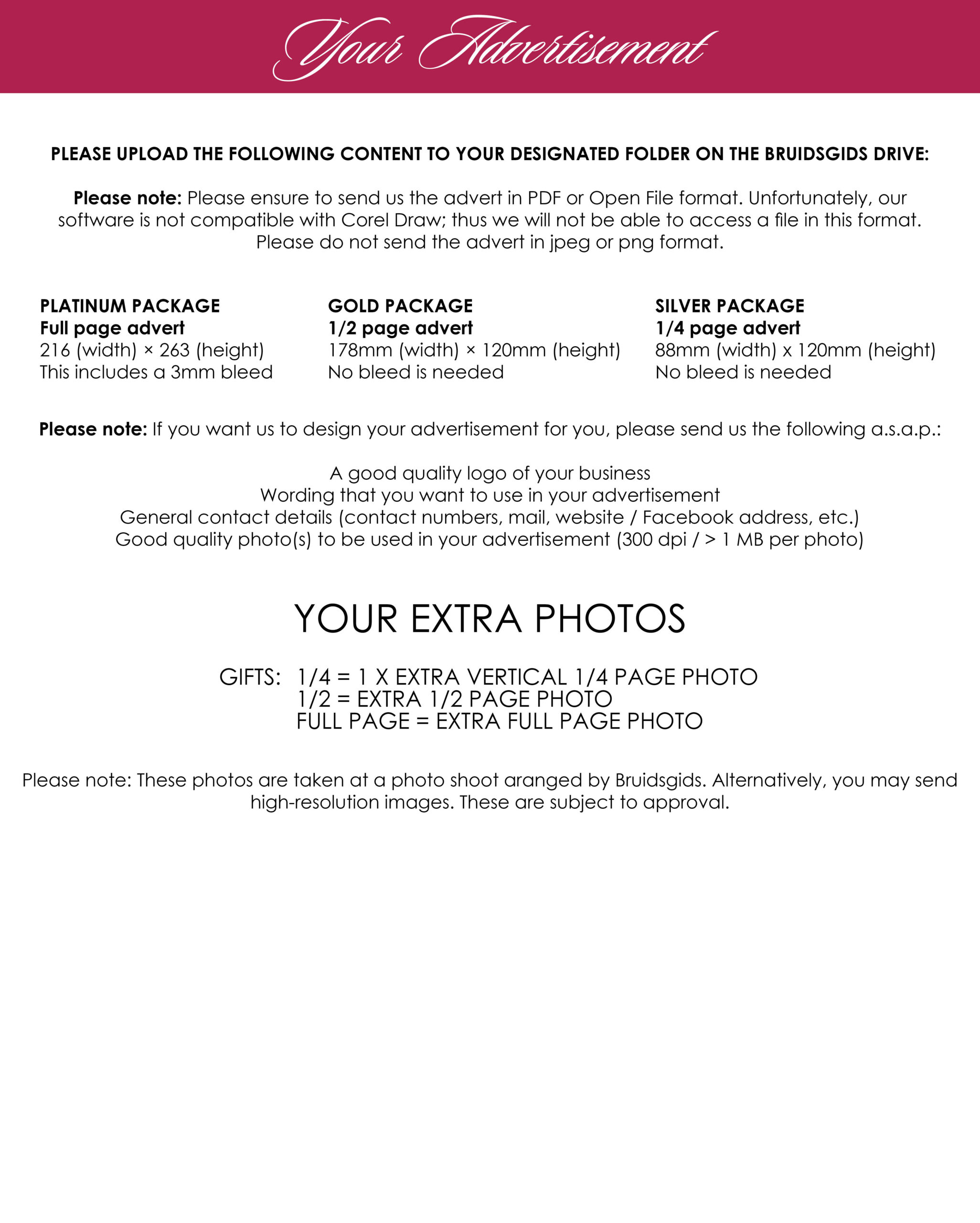 Your Advertisement

PLEASE UPLOAD THE FOLLOWING CONTENT TO YOUR DESIGNATED FOLDER ON THE BRUIDSGIDS DRIVE:

Please note: Please ensure to send us the advert in PDF or Open File format. Unfortunately, our software is not compatible with Corel Draw; thus we will not be able to access a file in this format. Please do not send the advert in jpeg or png format.

PLATINUM PACKAGE
Full page advert
216 (width) × 263 (height)
This includes a 3mm bleed

GOLD PACKAGE
1/2 page advert
178mm (width) × 120mm (height)
No bleed is needed

SILVER PACKAGE
1/4 page advert
88mm (width) x 120mm (height)
No bleed is needed

Please note: If you want us to design your advertisement for you, please send us the following a.s.a.p.:

A good quality logo of your business
Wording that you want to use in your advertisement
General contact details (contact numbers, mail, website / Facebook address, etc.)
Good quality photo(s) to be used in your advertisement (300 dpi / > 1 MB per photo)

YOUR EXTRA PHOTOS

GIFTS: 1/4 = 1 X EXTRA VERTICAL 1/4 PAGE PHOTO
1/2 = EXTRA 1/2 PAGE PHOTO
FULL PAGE = EXTRA FULL PAGE PHOTO

Please note: These photos are taken at a photo shoot aranged by Bruidsgids. Alternatively, you may send high-resolution images. These are subject to approval.